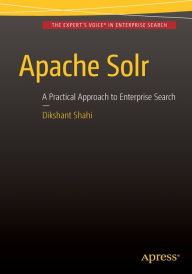 THE EXPERT'S VOICE® IN ENTERPRISE SEARCH

Apache Solr

A Practical Approach to Enterprise Search

Dikshant Shahi

apress®